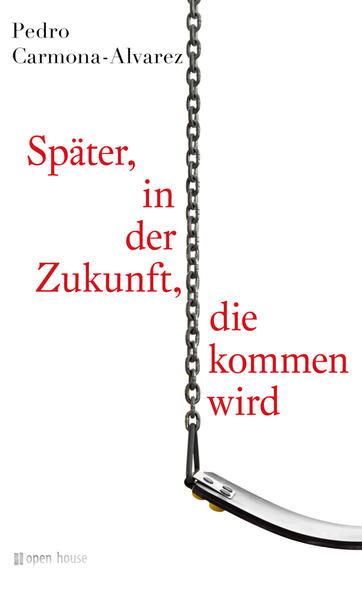 Pedro Carmona-Alvarez

Später, in der Zukunft, die kommen wird

open house